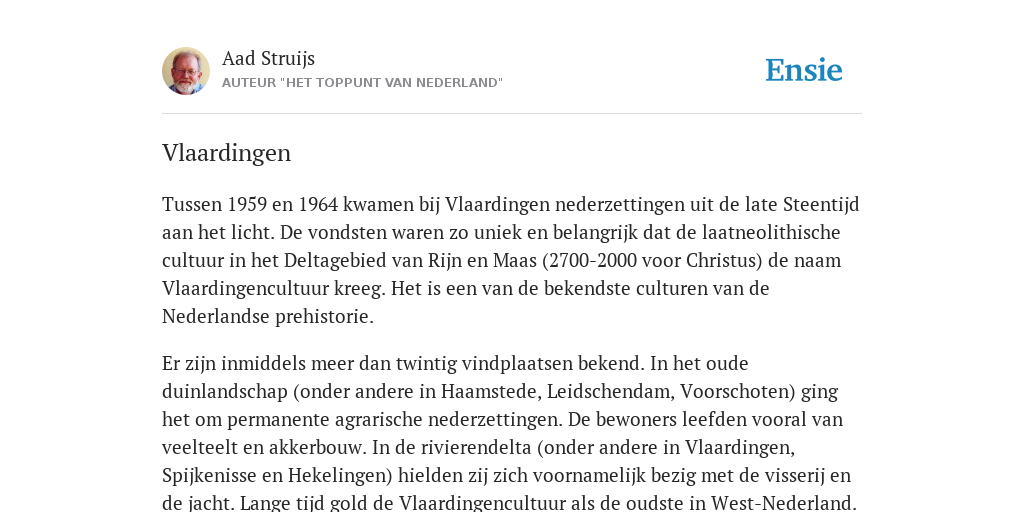 Aad Struijs
AUTEUR "HET TOPPUNT VAN NEDERLAND"

Ensie

Vlaardingen

Tussen 1959 en 1964 kwamen bij Vlaardingen nederzettingen uit de late Steentijd aan het licht. De vondsten waren zo uniek en belangrijk dat de laatneolithische cultuur in het Deltagebied van Rijn en Maas (2700-2000 voor Christus) de naam Vlaardingencultuur kreeg. Het is een van de bekendste culturen van de Nederlandse prehistorie.

Er zijn inmiddels meer dan twintig vindplaatsen bekend. In het oude duinlandschap (onder andere in Haamstede, Leidschendam, Voorschoten) ging het om permanente agrarische nederzettingen. De bewoners leefden vooral van veelteelt en akkerbouw. In de rivierendelta (onder andere in Vlaardingen, Spijkenisse en Hekelingen) hielden zij zich voornamelijk bezig met de visserij en de jacht. Lange tijd gold de Vlaardingencultuur als de oudste in West-Nederland.